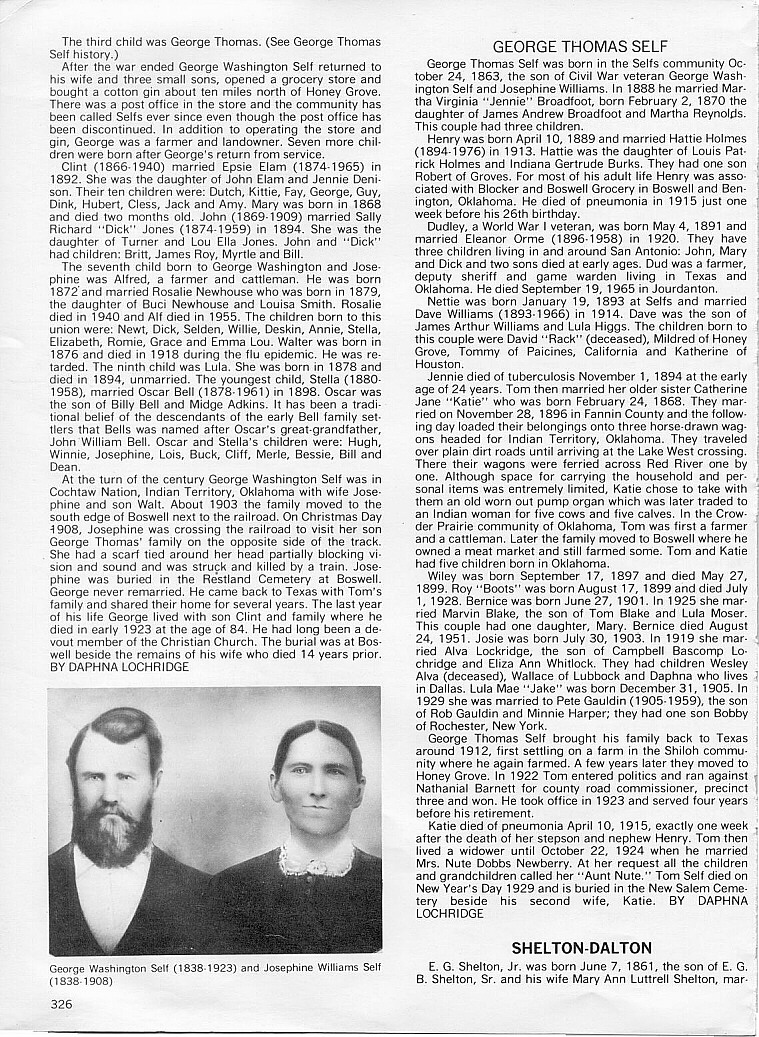 The third child was George Thomas. (See George Thomas Self history.)

After the war ended George Washington Self returned to his wife and three small sons, opened a grocery store and bought a cotton gin about ten miles north of Honey Grove. There was a post office in the store and the community has been called Selfs ever since even though the post office has been discontinued. In addition to operating the store and gin, George was a farmer and landowner. Seven more children were born after George's return from service.

Clint (1866-1940) married Epsie Elam (1874-1965) in 1892. She was the daughter of John Elam and Jennie Denison. Their ten children were: Dutch, Kittie, Fay, George, Guy, Dink, Hubert, Cless, Jack and Amy. Mary was born in 1868 and died two months old. John (1869-1909) married Sally Richard "Dick" Jones (1874-1959) in 1894. She was the daughter of Turner and Lou Ella Jones. John and "Dick" had children: Britt, James Roy, Myrtle and Bill.

The seventh child born to George Washington and Josephine was Alfred, a farmer and cattleman. He was born 1872 and married Rosalie Newhouse who was born in 1879, the daughter of Buci Newhouse and Louisa Smith. Rosalie died in 1940 and Alf died in 1955. The children born to this union were: Newt, Dick, Selden, Willie, Deskin, Annie, Stella, Elizabeth, Romie, Grace and Emma Lou. Walter was born in 1876 and died in 1918 during the flu epidemic. He was retarded. The ninth child was Lula. She was born in 1878 and died in 1894, unmarried. The youngest child, Stella (1880-1958), married Oscar Bell (1878-1961) in 1898. Oscar was the son of Billy Bell and Midge Adkins. It has been a traditional belief of the descendants of the early Bell family settlers that Bells was named after Oscar's great-grandfather, John William Bell. Oscar and Stella's children were: Hugh, Winnie, Josephine, Lois, Buck, Cliff, Merle, Bessie, Bill and Dean.

At the turn of the century George Washington Self was in Cochtaw Nation, Indian Territory, Oklahoma with wife Josephine and son Walt. About 1903 the family moved to the south edge of Boswell next to the railroad. On Christmas Day 1908, Josephine was crossing the railroad to visit her son George Thomas' family on the opposite side of the track. She had a scarf tied around her head partially blocking vision and sound and was struck and killed by a train. Josephine was buried in the Restland Cemetery at Boswell. George never remarried. He came back to Texas with Tom's family and shared their home for several years. The last year of his life George lived with son Clint and family where he died in early 1923 at the age of 84. He had long been a devout member of the Christian Church. The burial was at Boswell beside the remains of his wife who died 14 years prior. BY DAPHNA LOCHRIDGE

George Washington Self (1838-1923) and Josephine Williams Self (1838-1908)

326

GEORGE THOMAS SELF

George Thomas Self was born in the Selfs community October 24, 1863, the son of Civil War veteran George Washington Self and Josephine Williams. In 1888 he married Martha Virginia "Jennie" Broadfoot, born February 2, 1870 the daughter of James Andrew Broadfoot and Martha Reynolds. This couple had three children.

Henry was born April 10, 1889 and married Hattie Holmes (1894-1976) in 1913. Hattie was the daughter of Louis Patrick Holmes and Indiana Gertrude Burks. They had one son Robert of Groves. For most of his adult life Henry was associated with Blocker and Boswell Grocery in Boswell and Benington, Oklahoma. He died of pneumonia in 1915 just one week before his 26th birthday.

Dudley, a World War I veteran, was born May 4, 1891 and married Eleanor Orme (1896-1958) in 1920. They have three children living in and around San Antonio: John, Mary and Dick and two sons died at early ages. Dud was a farmer, deputy sheriff and game warden living in Texas and Oklahoma. He died September 19, 1965 in Jourdanton.

Nettie was born January 19, 1893 at Selfs and married Dave Williams (1893-1966) in 1914. Dave was the son of James Arthur Williams and Lula Higgs. The children born to this couple were David "Rack" (deceased), Mildred of Honey Grove, Tommy of Paicines, California and Katherine of Houston.

Jennie died of tuberculosis November 1, 1894 at the early age of 24 years. Tom then married her older sister Catherine Jane "Katie" who was born February 24, 1868. They married on November 28, 1896 in Fannin County and the following day loaded their belongings onto three horse-drawn wagons headed for Indian Territory, Oklahoma. They traveled over plain dirt roads until arriving at the Lake West crossing. There their wagons were ferried across Red River one by one. Although space for carrying the household and personal items was extremely limited, Katie chose to take with them an old worn out pump organ which was later traded to an Indian woman for five cows and five calves. In the Crowder Prairie community of Oklahoma, Tom was first a farmer and a cattleman. Later the family moved to Boswell where he owned a meat market and still farmed some. Tom and Katie had five children born in Oklahoma.

Wiley was born September 17, 1897 and died May 27, 1899. Roy "Boots" was born August 17, 1899 and died July 1, 1928. Bernice was born June 27, 1901. In 1925 she married Marvin Blake, the son of Tom Blake and Lula Moser. This couple had one daughter, Mary. Bernice died August 24, 1951. Josie was born July 30, 1903. In 1919 she married Alva Lockridge, the son of Campbell Bascomp Lochridge and Eliza Ann Whitlock. They had children Wesley Alva (deceased), Wallace of Lubbock and Daphna who lives in Dallas. Lula Mae "Jake" was born December 31, 1905. In 1929 she was married to Pete Gauldin (1905-1959), the son of Rob Gauldin and Minnie Harper; they had one son Bobby of Rochester, New York.

George Thomas Self brought his family back to Texas around 1912, first settling on a farm in the Shiloh community where he again farmed. A few years later they moved to Honey Grove. In 1922 Tom entered politics and ran against Nathanial Barnett for county road commissioner, precinct three and won. He took office in 1923 and served four years before his retirement.

Katie died of pneumonia April 10, 1915, exactly one week after the death of her stepson and nephew Henry. Tom then lived a widower until October 22, 1924 when he married Mrs. Nute Dobbs Newberry. At her request all the children and grandchildren called her "Aunt Nute." Tom Self died on New Year's Day 1929 and is buried in the New Salem Cemetery beside his second wife, Katie. BY DAPHNA LOCHRIDGE

SHELTON-DALTON

E. G. Shelton, Jr. was born June 7, 1861, the son of E. G. B. Shelton, Sr. and his wife Mary Ann Luttrell Shelton, mar-